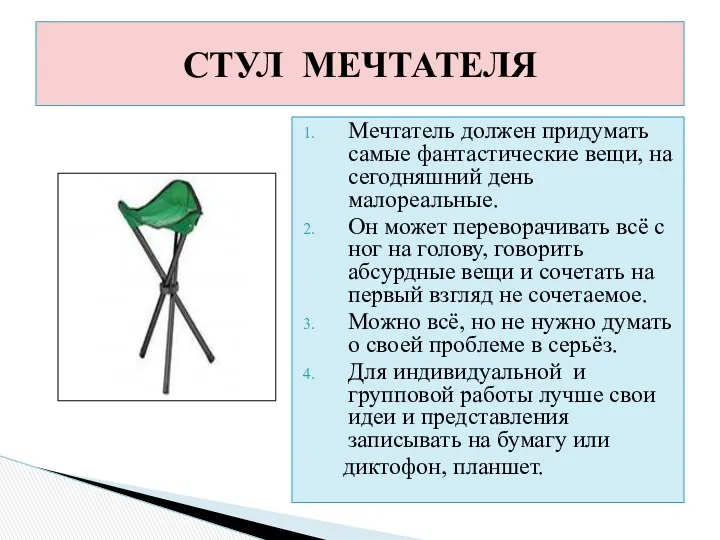 СТУЛ МЕЧТАТЕЛЯ

1. Мечтатель должен придумать самые фантастические вещи, на сегодняшний день малореальные.

2. Он может переворачивать всё с ног на голову, говорить абсурдные вещи и сочетать на первый взгляд не сочетаемое.

3. Можно всё, но не нужно думать о своей проблеме в серьёз.

4. Для индивидуальной и групповой работы лучше свои идеи и представления записывать на бумагу или диктофон, планшет.